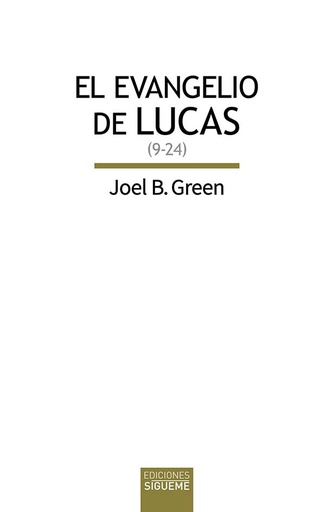 EL EVANGELIO DE LUCAS
(9-24)

Joel B. Green

EDICIONES
SIGUEME